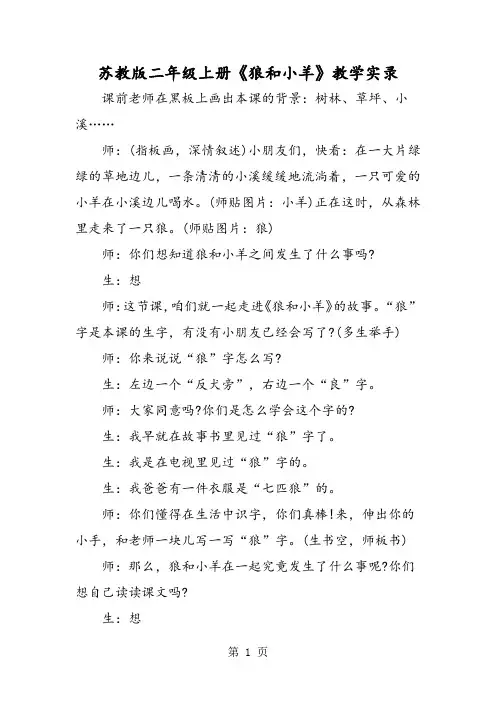 苏教版二年级上册《狼和小羊》教学实录

课前老师在黑板上画出本课的背景：树林、草坪、小溪……

师：(指板画，深情叙述)小朋友们，快看：在一大片绿绿的草地边儿，一条清清的小溪缓缓地流淌着，一只可爱的小羊在小溪边儿喝水。(师贴图片：小羊)正在这时，从森林里走来了一只狼。(师贴图片：狼)

师：你们想知道狼和小羊之间发生了什么事吗?

生：想

师：这节课，咱们就一起走进《狼和小羊》的故事。“狼”字是本课的生字，有没有小朋友已经会写了?(多生举手)

师：你来说说“狼”字怎么写?

生：左边一个“反犬旁”，右边一个“良”字。

师：大家同意吗?你们是怎么学会这个字的?

生：我早就在故事书里见过“狼”字了。

生：我是在电视里见过“狼”字的。

生：我爸爸有一件衣服是“七匹狼”的。

师：你们懂得在生活中识字，你们真棒!来，伸出你的小手，和老师一块儿写一写“狼”字。(生书空，师板书)

师：那么，狼和小羊在一起究竟发生了什么事呢?你们想自己读读课文吗?

生：想

第 1 页